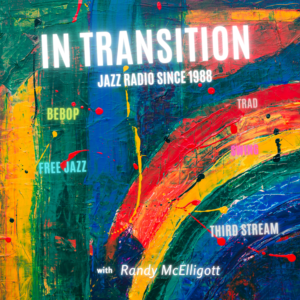 IN TRANSITION

JAZZ RADIO SINCE 1988

BEBOP

TRAD

SWING

FREE JAZZ

THIRD STREAM

with Randy McElligott